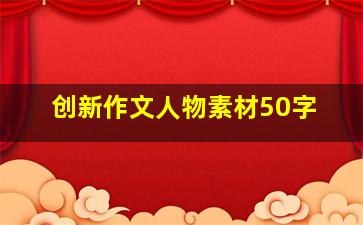 创新作文人物素材50字